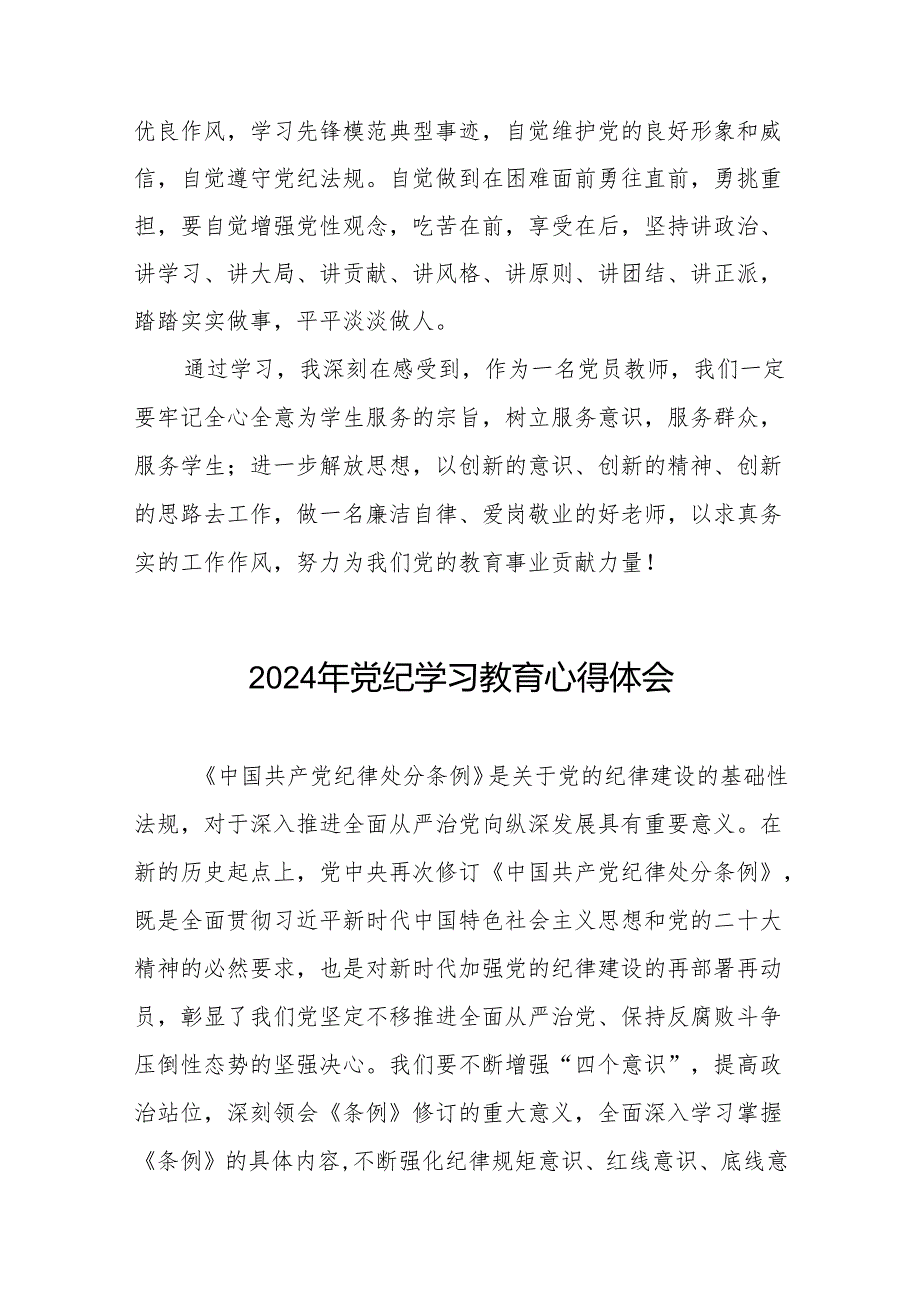 优良作风，学习先锋模范典型事迹，自觉维护党的良好形象和威信，自觉遵守党纪法规。自觉做到在困难面前勇往直前，勇挑重担，要自觉增强党性观念，吃苦在前，享受在后，坚持讲政治、讲学习、讲大局、讲贡献、讲风格、讲原则、讲团结、讲正派，踏踏实实做事，平平淡淡做人。

通过学习，我深刻在感受到，作为一名党员教师，我们一定要牢记全心全意为学生服务的宗旨，树立服务意识，服务群众，服务学生；进一步解放思想，以创新的意识、创新的精神、创新的思路去工作，做一名廉洁自律、爱岗敬业的好老师，以求真务实的工作作风，努力为我们党的教育事业贡献力量！

2024年党纪学习教育心得体会

《中国共产党纪律处分条例》是关于党的纪律建设的基础性法规，对于深入推进全面从严治党向纵深发展具有重要意义。在新的历史起点上，党中央再次修订《中国共产党纪律处分条例》，既是全面贯彻习近平新时代中国特色社会主义思想和党的二十大精神的必然要求，也是对新时代加强党的纪律建设的再部署再动员，彰显了我们党坚定不移推进全面从严治党、保持反腐败斗争压倒性态势的坚强决心。我们要不断增强“四个意识”，提高政治站位，深刻领会《条例》修订的重大意义，全面深入学习掌握《条例》的具体内容,不断强化纪律规矩意识、红线意识、底线意